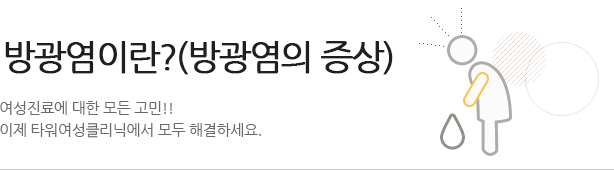 방광염이란?(방광염의 증상)

여성진료에 대한 모든 고민!!
이제 타워여성클리닉에서 모두 해결하세요.